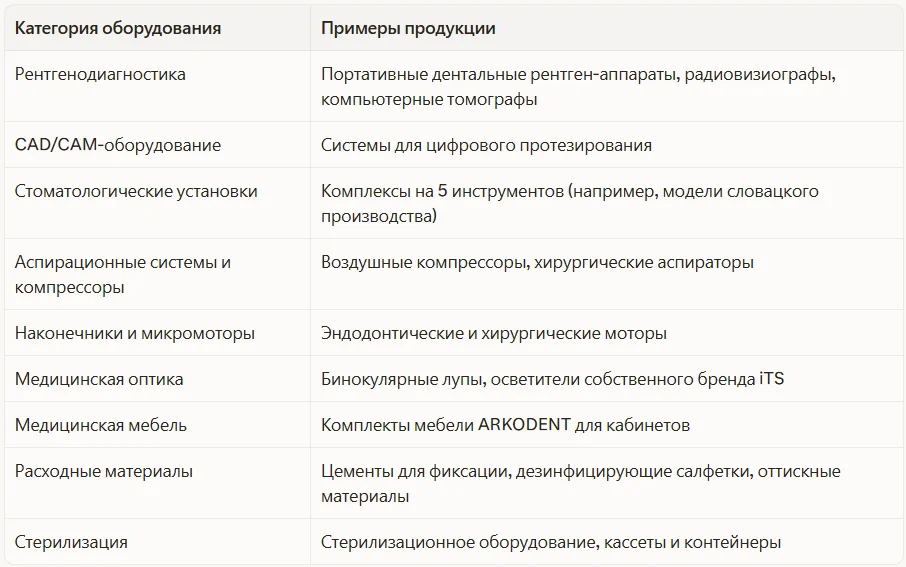 | Категория оборудования | Примеры продукции |
|---|---|
| Рентгенодиагностика | Портативные дентальные рентген-аппараты, радиовизиографы, компьютерные томографы |
| CAD/CAM-оборудование | Системы для цифрового протезирования |
| Стоматологические установки | Комплексы на 5 инструментов (например, модели словацкого производства) |
| Аспирационные системы и компрессоры | Воздушные компрессоры, хирургические аспираторы |
| Наконечники и микромоторы | Эндодонтические и хирургические моторы |
| Медицинская оптика | Бинокулярные лупы, осветители собственного бренда iTS |
| Медицинская мебель | Комплекты мебели ARKODENT для кабинетов |
| Расходные материалы | Цементы для фиксации, дезинфицирующие салфетки, оттискные материалы |
| Стерилизация | Стерилизационное оборудование, кассеты и контейнеры |